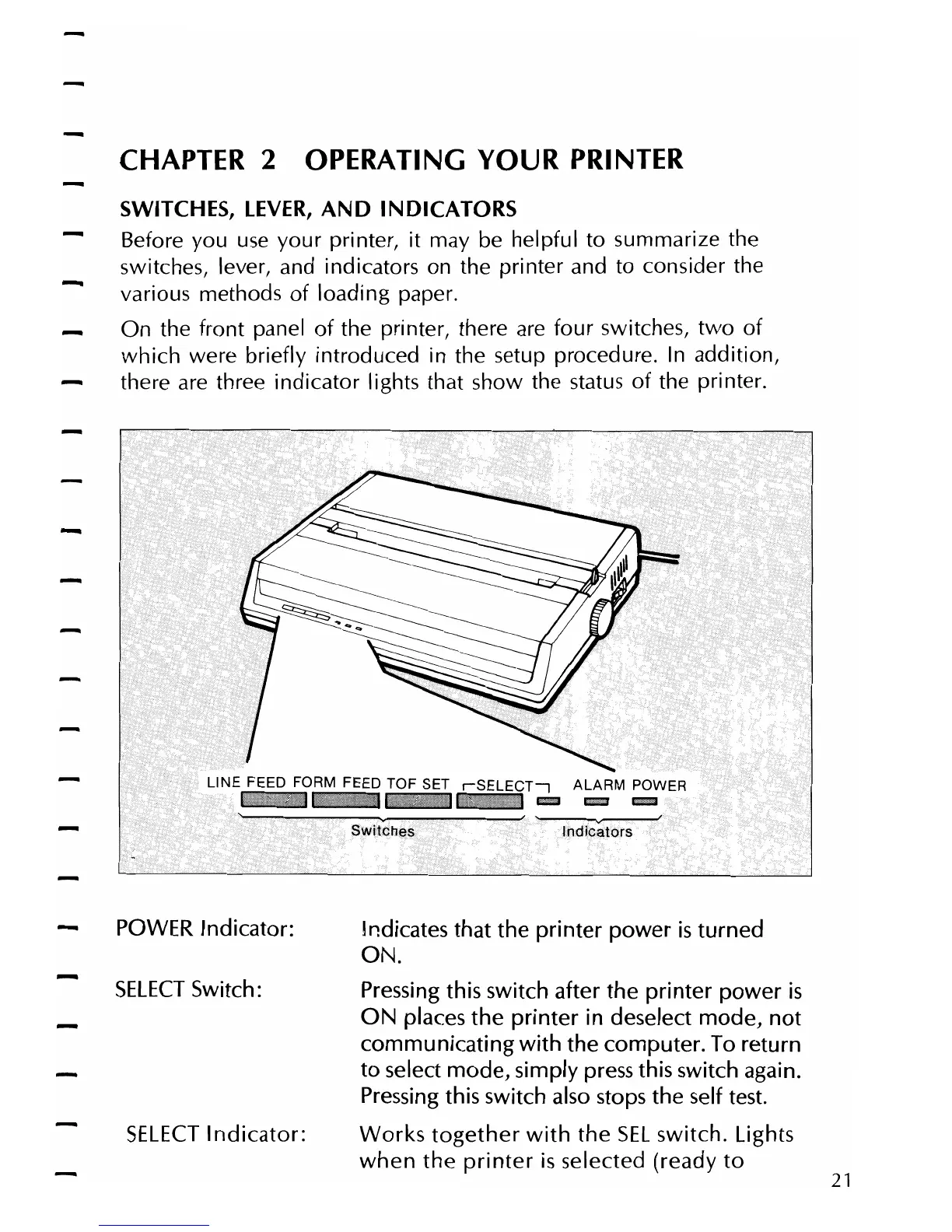 CHAPTER 2 OPERATING YOUR PRINTER

SWITCHES, LEVER, AND INDICATORS

Before you use your printer, it may be helpful to summarize the switches, lever, and indicators on the printer and to consider the various methods of loading paper.

On the front panel of the printer, there are four switches, two of which were briefly introduced in the setup procedure. In addition, there are three indicator lights that show the status of the printer.

LINE FEED FORM FEED TOF SET SELECT ALARM POWER

Switches

Indicators

POWER Indicator: Indicates that the printer power is turned ON.

SELECT Switch: Pressing this switch after the printer power is ON places the printer in deselect mode, not communicating with the computer. To return to select mode, simply press this switch again. Pressing this switch also stops the self test.

SELECT Indicator: Works together with the SEL switch. Lights when the printer is selected (ready to

21